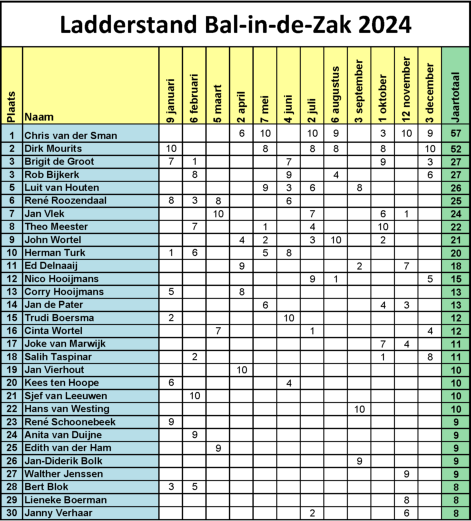 Ladderstand Bal-in-de-Zak 2024

| Plaats | Naam | 9 januari | 6 februari | 5 maart | 2 april | 7 mei | 4 juni | 2 juli | 6 augustus | 3 september | 1 oktober | 12 november | 3 december | Jaartotaal |
|---|---|---|---|---|---|---|---|---|---|---|---|---|---|---|
| 1 | Chris van der Sman | | | | 6 | 10 | | 10 | 9 | | 3 | 10 | 9 | 57 |
| 2 | Dirk Mourits | 10 | | | | 8 | | 8 | 8 | | 8 | | 10 | 52 |
| 3 | Brigit de Groot | 7 | 1 | | | | 7 | | | | 9 | | 3 | 27 |
| 3 | Rob Bijkerk | | 8 | | | | 9 | | 4 | | | | 6 | 27 |
| 5 | Luit van Houten | | | | | 9 | 3 | 6 | | 8 | | | | 26 |
| 6 | René Roozendaal | 8 | 3 | 8 | | | 6 | | | | | | | 25 |
| 7 | Jan Vlek | | | 10 | | | | 7 | | | 6 | 1 | | 24 |
| 8 | Theo Meester | | 7 | | | 1 | | 4 | | | 10 | | | 22 |
| 9 | John Wortel | | | | 4 | 2 | | 3 | 10 | | 2 | | | 21 |
| 10 | Herman Turk | 1 | 6 | | | 5 | 8 | | | | | | | 20 |
| 11 | Ed Delnaaij | | | | 9 | | | | | 2 | | 7 | | 18 |
| 12 | Nico Hooijmans | | | | | | | 9 | 1 | | | | 5 | 15 |
| 13 | Corry Hooijmans | 5 | | | 8 | | | | | | | | | 13 |
| 14 | Jan de Pater | | | | | 6 | | | | | 4 | 3 | | 13 |
| 15 | Trudi Boersma | 2 | | | | | 10 | | | | | | | 12 |
| 16 | Cinta Wortel | | | 7 | | | | 1 | | | | | 4 | 12 |
| 17 | Joke van Marwijk | | | | | | | | | | 7 | 4 | | 11 |
| 18 | Salih Taspinar | | 2 | | | | | | | | 1 | | 8 | 11 |
| 19 | Jan Vierhout | | | | 10 | | | | | | | | | 10 |
| 20 | Kees ten Hoope | 6 | | | | | 4 | | | | | | | 10 |
| 21 | Sjef van Leeuwen | | 10 | | | | | | | | | | | 10 |
| 22 | Hans van Westing | | | | | | | | | 10 | | | | 10 |
| 23 | René Schoonebeek | 9 | | | | | | | | | | | | 9 |
| 24 | Anita van Duijne | | 9 | | | | | | | | | | | 9 |
| 25 | Edith van der Ham | | | 9 | | | | | | | | | | 9 |
| 26 | Jan-Diderik Bolk | | | | | | | | | 9 | | | | 9 |
| 27 | Walther Jenssen | | | | | | | | | | | 9 | | 9 |
| 28 | Bert Blok | 3 | 5 | | | | | | | | | | | 8 |
| 29 | Lieneke Boerman | | | | | | | | | | | 8 | | 8 |
| 30 | Janny Verhaar | | | | | | | 2 | | | | 6 | | 8 |